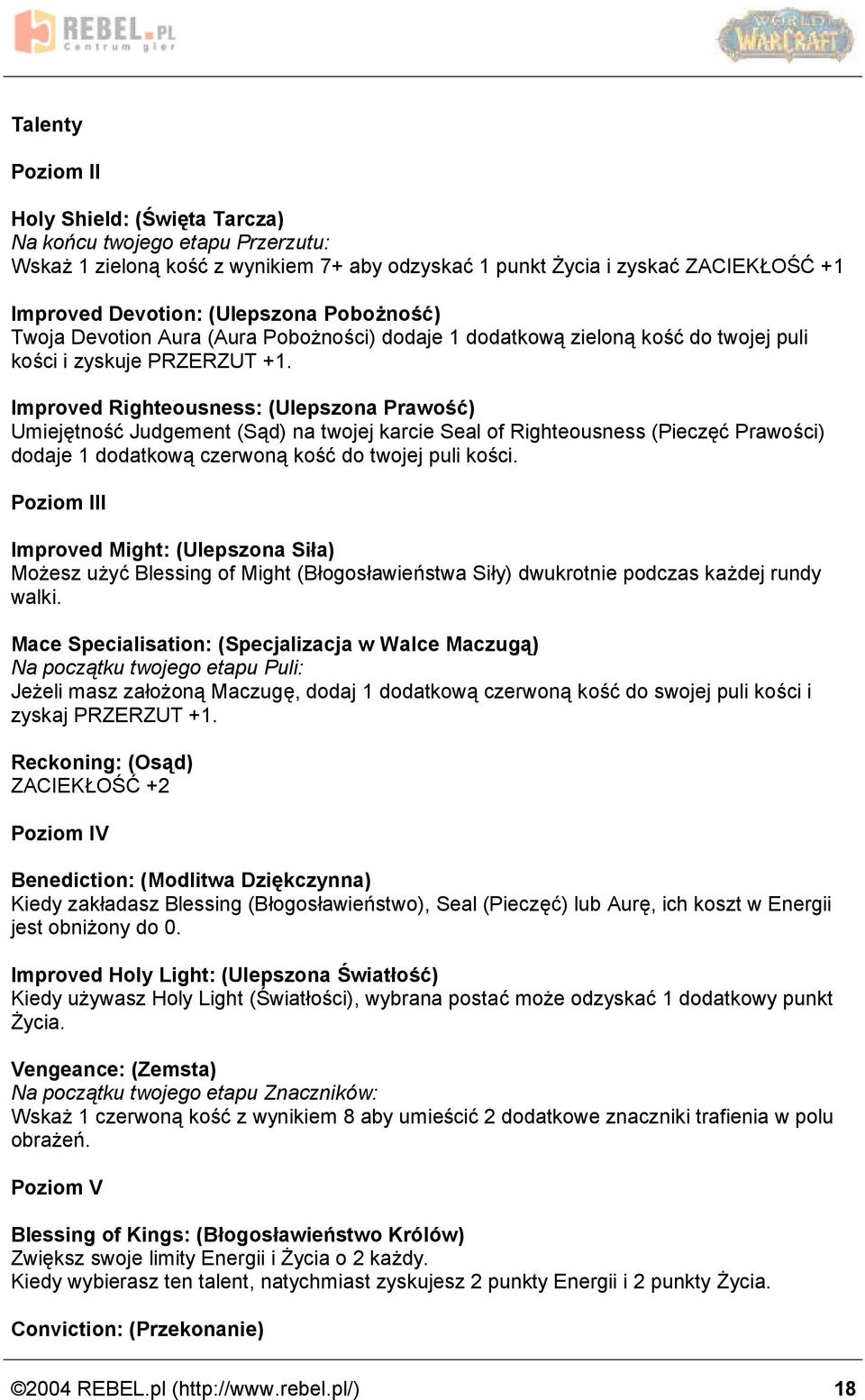 REBEL.PL Centrum gier

WORLD WARCRAFT

Talenty

Poziom II

Holy Shield: (Święta Tarcza)
Na końcu twojego etapu Przerzutu:
Wskaż 1 zieloną kość z wynikiem 7+ aby odzyskać 1 punkt Życia i zyskać ZACIEKŁOŚĆ +1

Improved Devotion: (Ulepszona Pobożność)
Twoja Devotion Aura (Aura Pobożności) dodaje 1 dodatkową zieloną kość do twojej puli kości i zyskuje PRZERZUT +1.

Improved Righteousness: (Ulepszona Prawość)
Umiejętność Judgement (Sąd) na twojej karcie Seal of Righteousness (Pieczęć Prawości) dodaje 1 dodatkową czerwoną kość do twojej puli kości.

Poziom III

Improved Might: (Ulepszona Siła)
Możesz użyć Blessing of Might (Błogosławieństwa Siły) dwukrotnie podczas każdej rundy walki.

Mace Specialisation: (Specjalizacja w Walce Maczugą)
Na początku twojego etapu Puli:
Jeżeli masz założoną Maczugę, dodaj 1 dodatkową czerwoną kość do swojej puli kości i zyskaj PRZERZUT +1.

Reckoning: (Osąd)
ZACIEKŁOŚĆ +2

Poziom IV

Benediction: (Modlitwa Dziękczynna)
Kiedy zakładasz Blessing (Błogosławieństwo), Seal (Pieczęć) lub Aurę, ich koszt w Energii jest obniżony do 0.

Improved Holy Light: (Ulepszona Światłość)
Kiedy używasz Holy Light (Światłości), wybrana postać może odzyskać 1 dodatkowy punkt Życia.

Vengeance: (Zemsta)
Na początku twojego etapu Znaczników:
Wskaż 1 czerwoną kość z wynikiem 8 aby umieścić 2 dodatkowe znaczniki trafienia w polu obrażeń.

Poziom V

Blessing of Kings: (Błogosławieństwo Królów)
Zwiększ swoje limity Energii i Życia o 2 każdy.
Kiedy wybierasz ten talent, natychmiast zyskujesz 2 punkty Energii i 2 punkty Życia.

Conviction: (Przekonanie)

©2004 REBEL.pl (http://www.rebel.pl/) 18